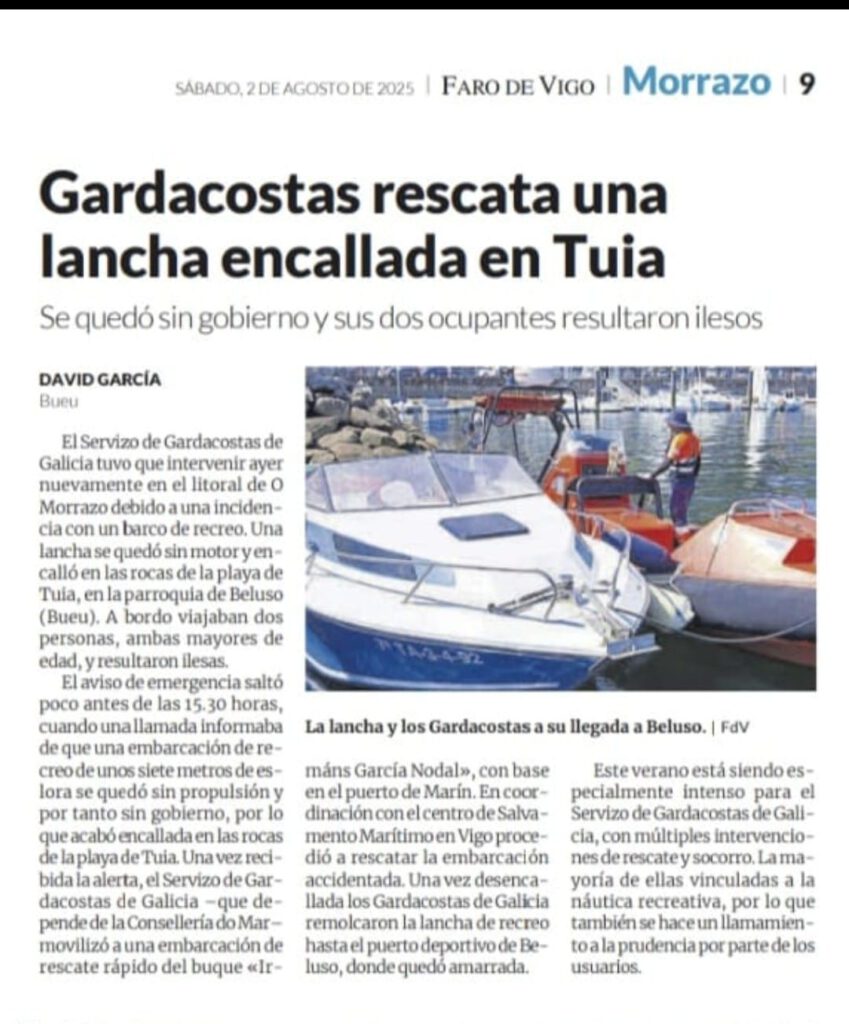 SÁBADO, 2 DE AGOSTO DE 2025 | FARO DE VIGO | Morrazo | 9

Gardacostas rescata una lancha encallada en Tuia

Se quedó sin gobierno y sus dos ocupantes resultaron ilesos

DAVID GARCÍA
Bueu

El Servizo de Gardacostas de Galicia tuvo que intervenir ayer nuevamente en el litoral de O Morrazo debido a una incidencia con un barco de recreo. Una lancha se quedó sin motor y encalló en las rocas de la playa de Tuia, en la parroquia de Beluso (Bueu). A bordo viajaban dos personas, ambas mayores de edad, y resultaron ilesas.

El aviso de emergencia saltó poco antes de las 15.30 horas, cuando una llamada informaba de que una embarcación de recreo de unos siete metros de eslora se quedó sin propulsión y por tanto sin gobierno, por lo que acabó encallada en las rocas de la playa de Tuia. Una vez recibida la alerta, el Servizo de Gardacostas de Galicia –que depende de la Consellería do Mar– movilizó a una embarcación de rescate rápido del buque «Irmáns García Nodal», con base en el puerto de Marín. En coordinación con el centro de Salvamento Marítimo en Vigo procedió a rescatar la embarcación accidentada. Una vez desencallada los Gardacostas de Galicia remolcaron la lancha de recreo hasta el puerto deportivo de Beluso, donde quedó amarrada.

Este verano está siendo especialmente intenso para el Servizo de Gardacostas de Galicia, con múltiples intervenciones de rescate y socorro. La mayoría de ellas vinculadas a la náutica recreativa, por lo que también se hace un llamamiento a la prudencia por parte de los usuarios.

La lancha y los Gardacostas a su llegada a Beluso. | FdV